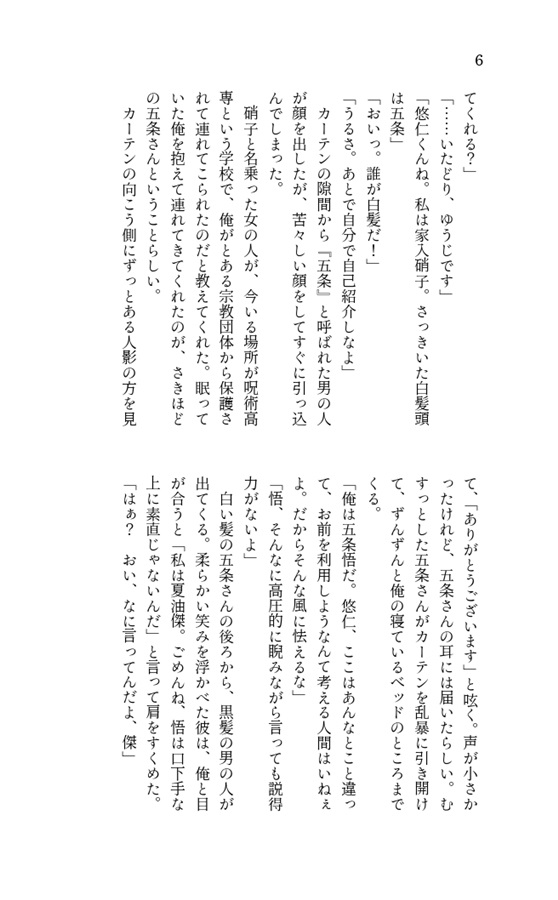 6

てくれる？」
「……いたどり、ゆうじです」
「悠仁くんね。私は家入硝子。さっきいた白髪頭は五条」
「おいっ。誰が白髪だ！」
「うるさ。あとで自分で自己紹介しなよ」
カーテンの隙間から『五条』と呼ばれた男の人が顔を出したが、苦々しい顔をしてすぐに引っ込んでしまった。
硝子と名乗った女の人が、今いる場所が呪術高専という学校で、俺がとある宗教団体から保護されて連れてこられたのだと教えてくれた。眠っていた俺を抱えて連れてきてくれたのが、さきほどの五条さんということらしい。
カーテンの向こう側にずっとある人影の方を見て、「ありがとうございます」と呟く。声が小さかったけれど、五条さんの耳には届いたらしい。むすっとした五条さんがカーテンを乱暴に引き開けて、ずんずんと俺の寝ているベッドのところまでくる。
「俺は五条悟だ。悠仁、ここはあんなとこと違って、お前を利用しようなんて考える人間はいねぇよ。だからそんな風に怯えるな」
「悟、そんなに高圧的に睨みながら言っても説得力がないよ」
白い髪の五条さんの後ろから、黒髪の男の人が出てくる。柔らかい笑みを浮かべた彼は、俺と目が合うと「私は夏油傑。ごめんね、悟は口下手な上に素直じゃないんだ」と言って肩をすくめた。
「はぁ？　おい、なに言ってんだよ、傑」